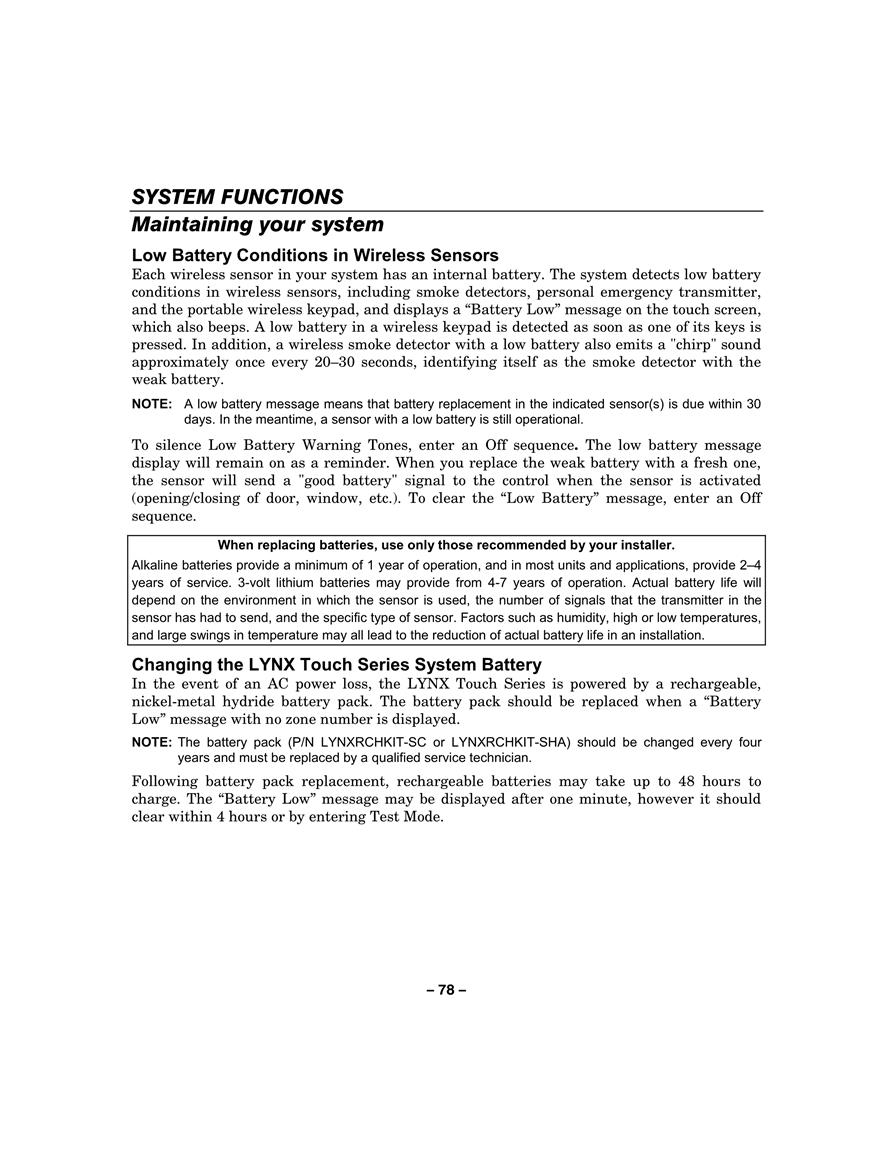 SYSTEM FUNCTIONS
Maintaining your system

Low Battery Conditions in Wireless Sensors
Each wireless sensor in your system has an internal battery. The system detects low battery conditions in wireless sensors, including smoke detectors, personal emergency transmitter, and the portable wireless keypad, and displays a “Battery Low” message on the touch screen, which also beeps. A low battery in a wireless keypad is detected as soon as one of its keys is pressed. In addition, a wireless smoke detector with a low battery also emits a "chirp" sound approximately once every 20–30 seconds, identifying itself as the smoke detector with the weak battery.

NOTE: A low battery message means that battery replacement in the indicated sensor(s) is due within 30 days. In the meantime, a sensor with a low battery is still operational.

To silence Low Battery Warning Tones, enter an Off sequence. The low battery message display will remain on as a reminder. When you replace the weak battery with a fresh one, the sensor will send a "good battery" signal to the control when the sensor is activated (opening/closing of door, window, etc.). To clear the “Low Battery” message, enter an Off sequence.

When replacing batteries, use only those recommended by your installer.
Alkaline batteries provide a minimum of 1 year of operation, and in most units and applications, provide 2–4 years of service. 3-volt lithium batteries may provide from 4-7 years of operation. Actual battery life will depend on the environment in which the sensor is used, the number of signals that the transmitter in the sensor has had to send, and the specific type of sensor. Factors such as humidity, high or low temperatures, and large swings in temperature may all lead to the reduction of actual battery life in an installation.

Changing the LYNX Touch Series System Battery
In the event of an AC power loss, the LYNX Touch Series is powered by a rechargeable, nickel-metal hydride battery pack. The battery pack should be replaced when a “Battery Low” message with no zone number is displayed.

NOTE: The battery pack (P/N LYNXRCHKIT-SC or LYNXRCHKIT-SHA) should be changed every four years and must be replaced by a qualified service technician.

Following battery pack replacement, rechargeable batteries may take up to 48 hours to charge. The “Battery Low” message may be displayed after one minute, however it should clear within 4 hours or by entering Test Mode.

– 78 –